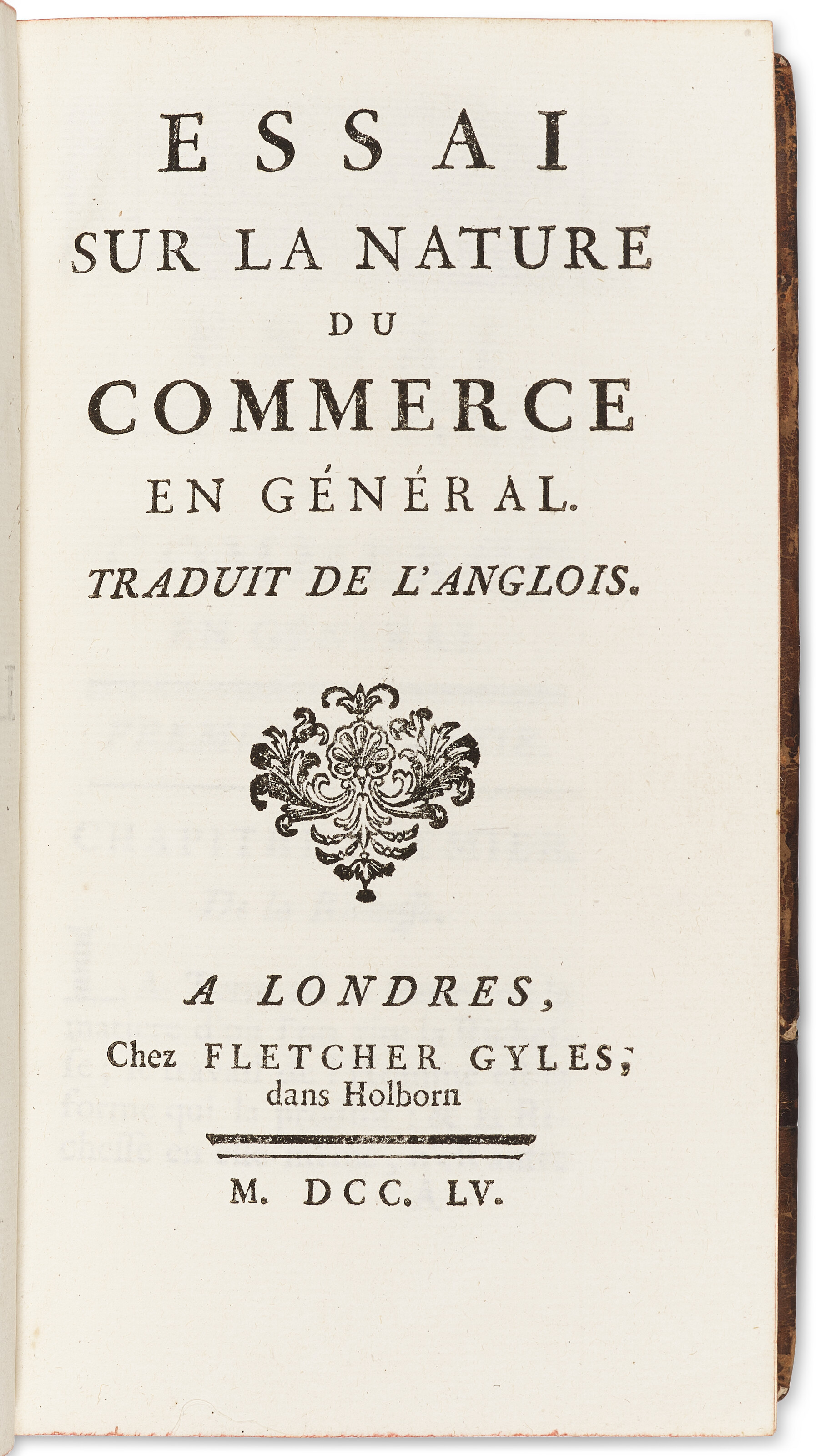 ESSAI
SUR LA NATURE
DU
COMMERCE
EN GÉNÉRAL.
TRADUIT DE L'ANGLOIS.

A LONDRES,
Chez FLETCHER GYLES,
dans Holborn

M. DCC. LV.